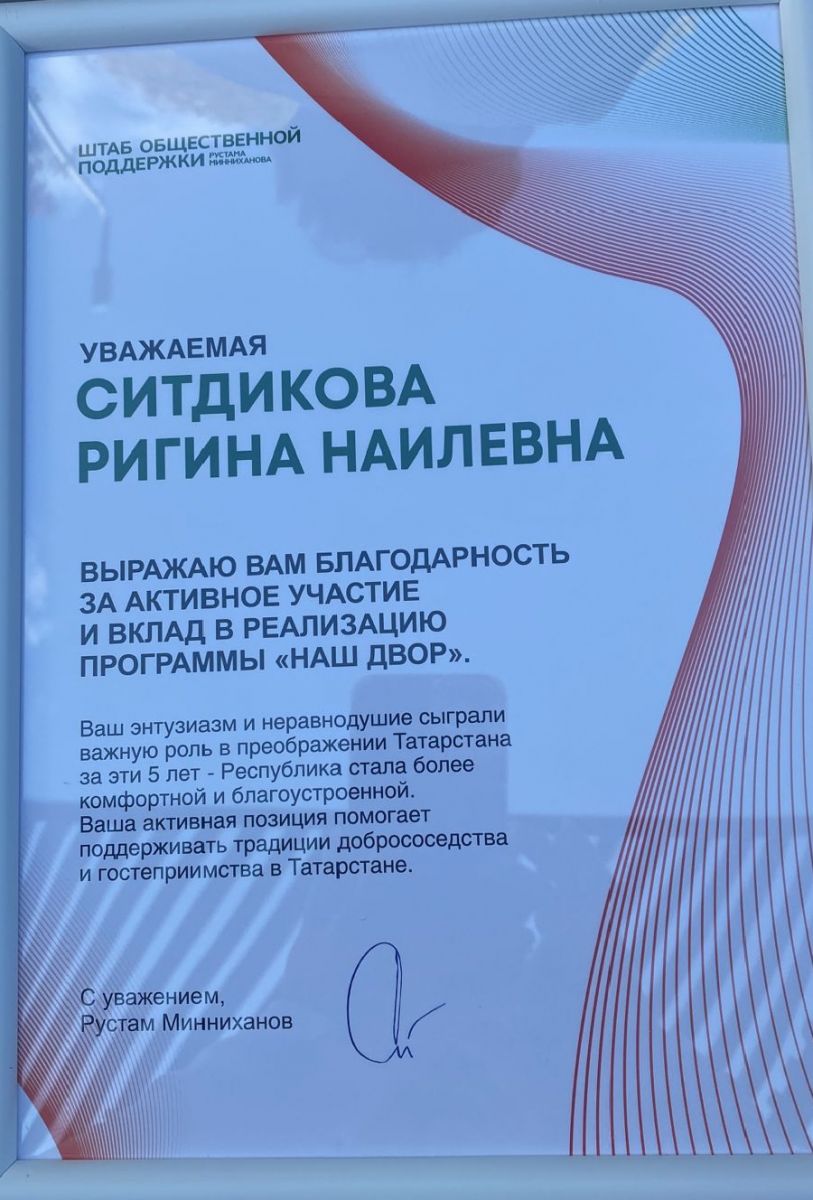 ШТАБ ОБЩЕСТВЕННОЙ
ПОДДЕРЖКИ РУСТАМА МИННИХАНОВА

УВАЖАЕМАЯ
СИТДИКОВА
РИГИНА НАИЛЕВНА

ВЫРАЖАЮ ВАМ БЛАГОДАРНОСТЬ ЗА АКТИВНОЕ УЧАСТИЕ И ВКЛАД В РЕАЛИЗАЦИЮ ПРОГРАММЫ «НАШ ДВОР».

Ваш энтузиазм и неравнодушие сыграли важную роль в преображении Татарстана за эти 5 лет - Республика стала более комфортной и благоустроенной. Ваша активная позиция помогает поддерживать традиции добрососедства и гостеприимства в Татарстане.

С уважением,
Рустам Минниханов